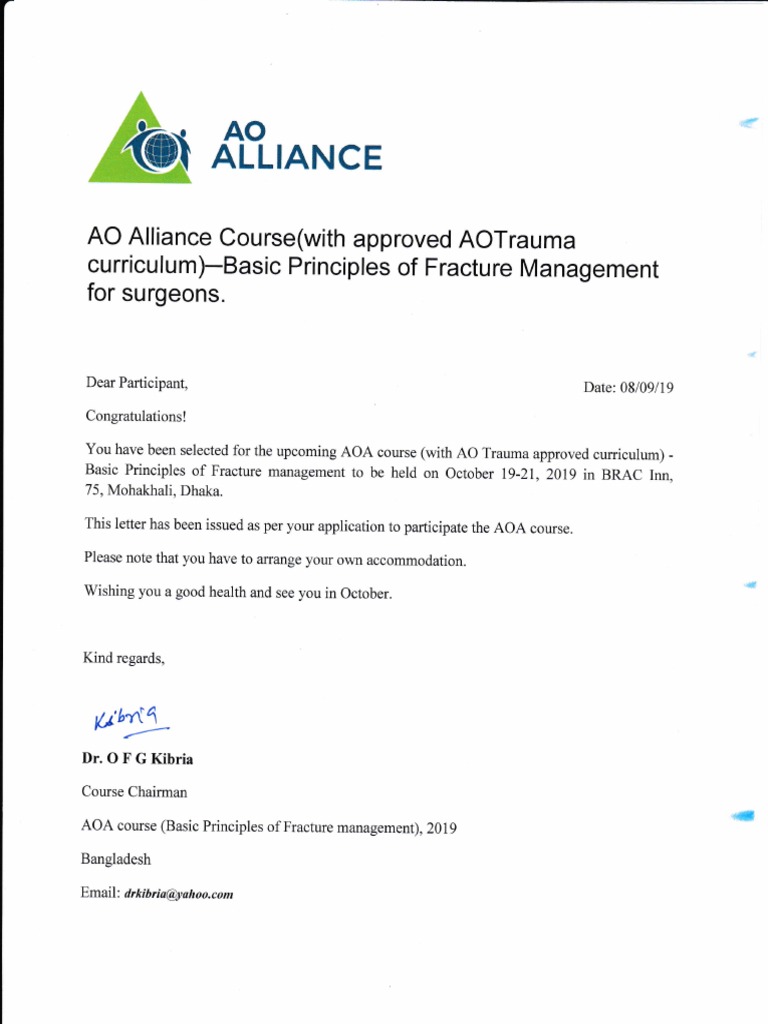 AO ALLIANCE

AO Alliance Course(with approved AOTrauma curriculum)—Basic Principles of Fracture Management for surgeons.

Dear Participant,

Date: 08/09/19

Congratulations!

You have been selected for the upcoming AOA course (with AO Trauma approved curriculum) - Basic Principles of Fracture management to be held on October 19-21, 2019 in BRAC Inn, 75, Mohakhali, Dhaka.

This letter has been issued as per your application to participate the AOA course.

Please note that you have to arrange your own accommodation.

Wishing you a good health and see you in October.

Kind regards,

Kibria

Dr. O F G Kibria

Course Chairman

AOA course (Basic Principles of Fracture management), 2019

Bangladesh

Email: drkibria@yahoo.com